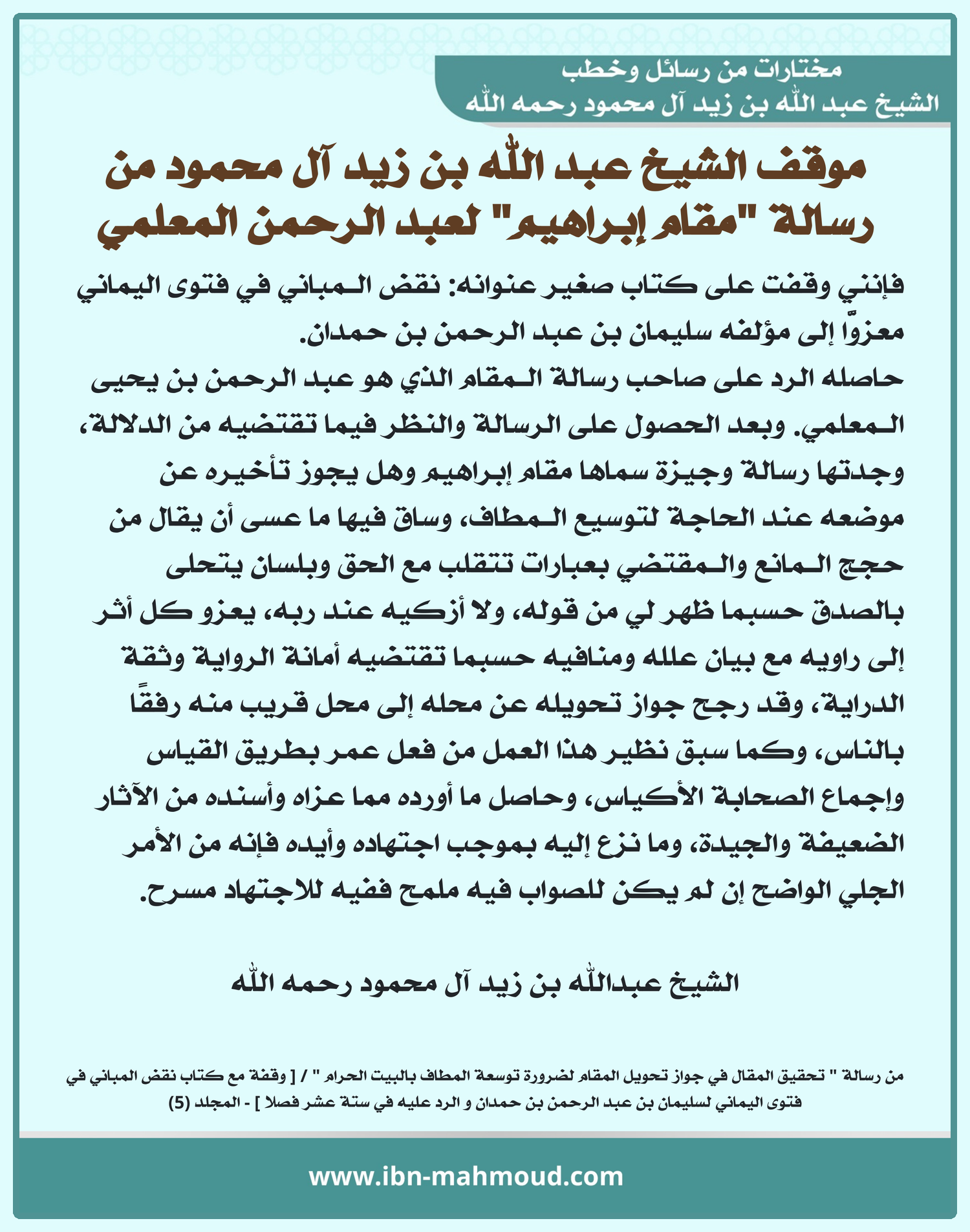 مختارات من رسائل وخطب
الشيخ عبد الله بن زيد آل محمود رحمه الله

موقف الشيخ عبد الله بن زيد آل محمود من رسالة "مقام إبراهيم" لعبد الرحمن المعلمي

فإنني وقفت على كتاب صغير عنوانه: نقض المباني في فتوى اليماني معزوًّا إلى مؤلفه سليمان بن عبد الرحمن بن حمدان.
حاصله الرد على صاحب رسالة المقام الذي هو عبد الرحمن بن يحيى المعلمي. وبعد الحصول على الرسالة والنظر فيما تقتضيه من الدلالة، وجدتها رسالة وجيزة سماها مقام إبراهيم وهل يجوز تأخيره عن موضعه عند الحاجة لتوسيع المطاف، وساق فيها ما عسى أن يقال من حجج المانع والمقتضي بعبارات تتقلب مع الحق وبلسان يتحلى بالصدق حسبما ظهر لي من قوله، ولا أزكيه عند ربه، يعزو كل أثر إلى راويه مع بيان علله ومنافيه حسبما تقتضيه أمانة الرواية وثقة الدراية، وقد رجح جواز تحويله عن محله إلى محل قريب منه رفقًا بالناس، وكما سبق نظير هذا العمل من فعل عمر بطريق القياس وإجماع الصحابة الأكياس، وحاصل ما أورده مما عزاه وأسنده من الآثار الضعيفة والجيدة، وما نزع إليه بموجب اجتهاده وأيده فإنه من الأمر الجلي الواضح إن لم يكن للصواب فيه ملمح ففيه للاجتهاد مسرح.

الشيخ عبدالله بن زيد آل محمود رحمه الله

من رسالة " تحقيق المقال في جواز تحويل المقام لضرورة توسعة المطاف بالبيت الحرام " / [ وقفة مع كتاب نقض المباني في فتوى اليماني لسليمان بن عبد الرحمن بن حمدان و الرد عليه في ستة عشر فصلا ] - المجلد (5)

www.ibn-mahmoud.com